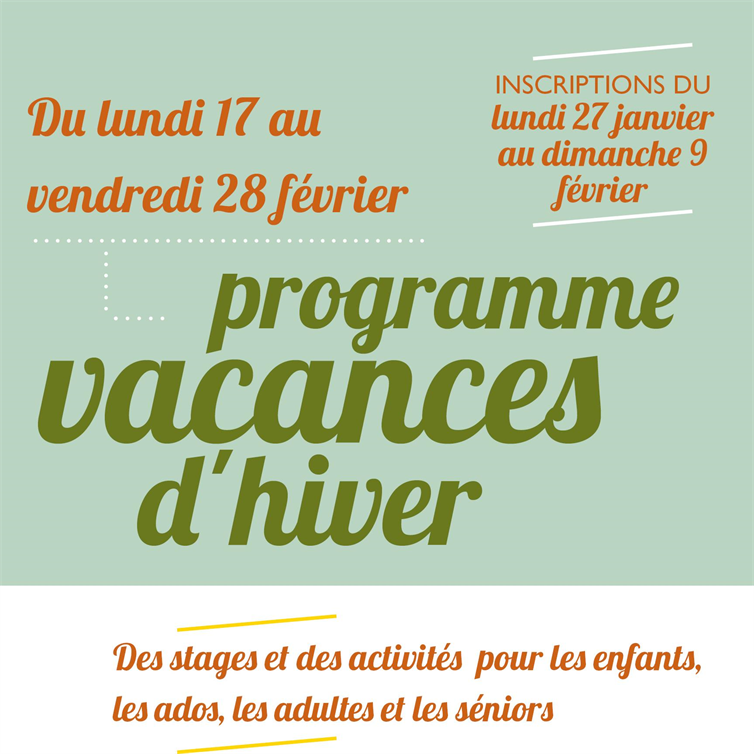 Du lundi 17 au vendredi 28 février

INSCRIPTIONS DU lundi 27 janvier au dimanche 9 février

programme vacances d'hiver

Des stages et des activités pour les enfants, les ados, les adultes et les séniors